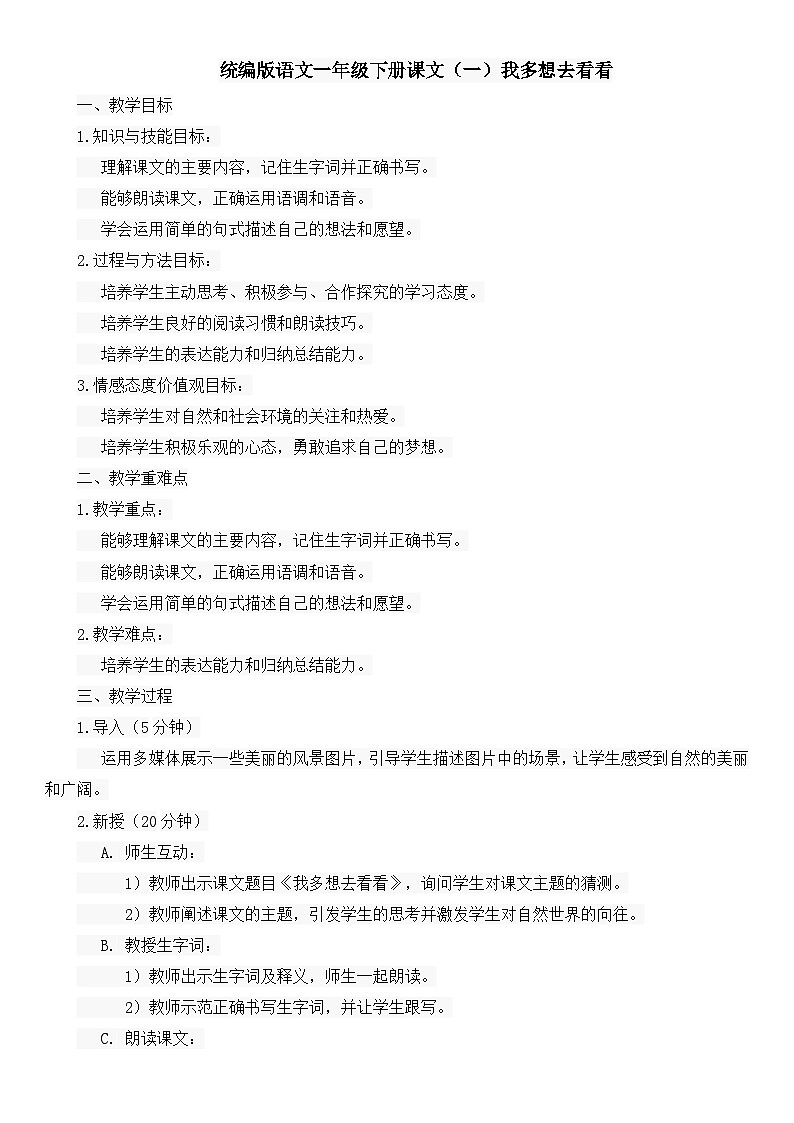 统编版语文一年级下册课文（一）我多想去看看

一、教学目标

1.知识与技能目标：

理解课文的主要内容，记住生字词并正确书写。

能够朗读课文，正确运用语调和语音。

学会运用简单的句式描述自己的想法和愿望。

2.过程与方法目标：

培养学生主动思考、积极参与、合作探究的学习态度。

培养学生良好的阅读习惯和朗读技巧。

培养学生的表达能力和归纳总结能力。

3.情感态度价值观目标：

培养学生对自然和社会环境的关注和热爱。

培养学生积极乐观的心态，勇敢追求自己的梦想。

二、教学重难点

1.教学重点：

能够理解课文的主要内容，记住生字词并正确书写。

能够朗读课文，正确运用语调和语音。

学会运用简单的句式描述自己的想法和愿望。

2.教学难点：

培养学生的表达能力和归纳总结能力。

三、教学过程

1.导入（5分钟）

运用多媒体展示一些美丽的风景图片，引导学生描述图片中的场景，让学生感受到自然的美丽和广阔。

2.新授（20分钟）

A. 师生互动：

1）教师出示课文题目《我多想去看看》，询问学生对课文主题的猜测。

2）教师阐述课文的主题，引发学生的思考并激发学生对自然世界的向往。

B. 教授生字词：

1）教师出示生字词及释义，师生一起朗读。

2）教师示范正确书写生字词，并让学生跟写。

C. 朗读课文：